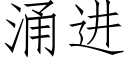 涌进